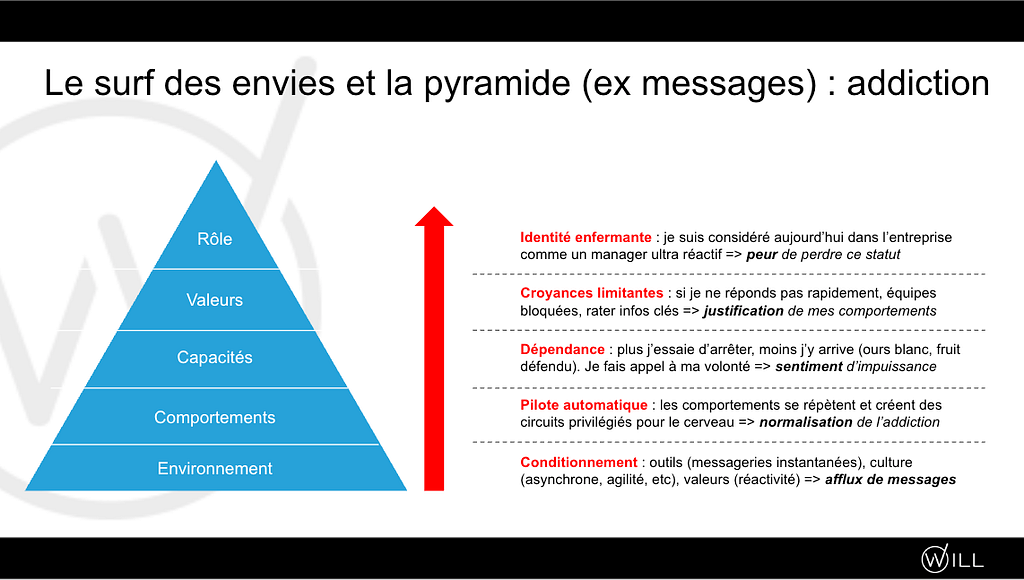 Le surf des envies et la pyramide (ex messages) : addiction

Rôle

Valeurs

Capacités

Comportements

Environnement

Identité enfermante : je suis considéré aujourd'hui dans l'entreprise comme un manager ultra réactif => peur de perdre ce statut

Croyances limitantes : si je ne réponds pas rapidement, équipes bloquées, rater infos clés => justification de mes comportements

Dépendance : plus j'essaie d'arrêter, moins j'y arrive (ours blanc, fruit défendu). Je fais appel à ma volonté => sentiment d'impuissance

Pilote automatique : les comportements se répètent et créent des circuits privilégiés pour le cerveau => normalisation de l'addiction

Conditionnement : outils (messageries instantanées), culture (asynchrone, agilité, etc), valeurs (réactivité) => afflux de messages

WILL